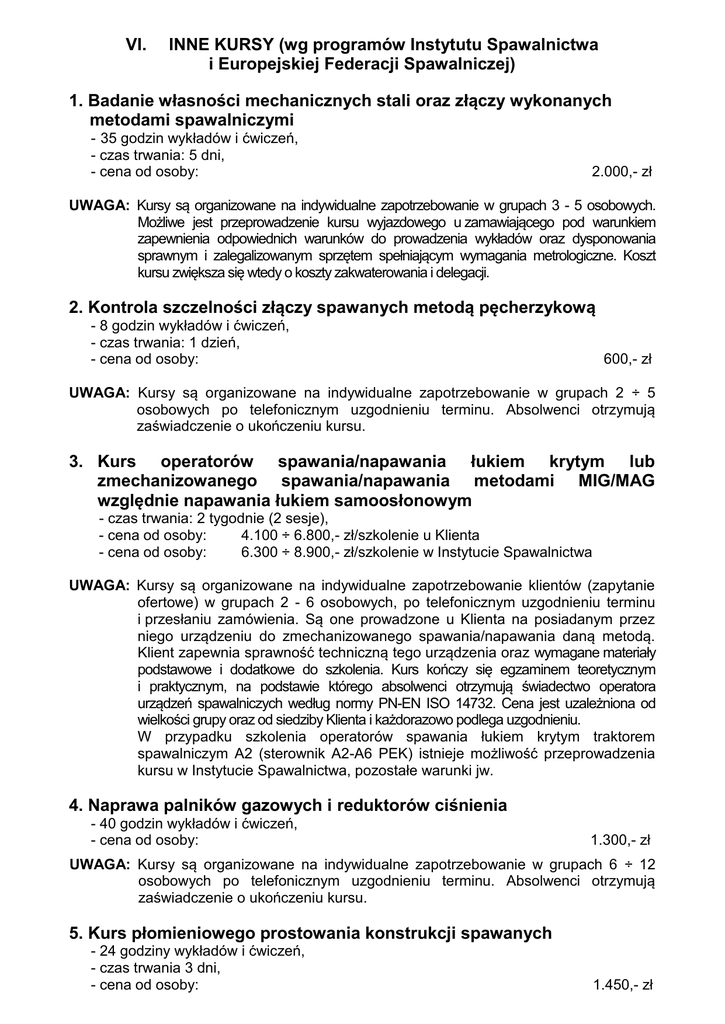 VI. INNE KURSY (wg programów Instytutu Spawalnictwa i Europejskiej Federacji Spawalniczej)

1. Badanie własności mechanicznych stali oraz złączy wykonanych metodami spawalniczymi
- 35 godzin wykładów i ćwiczeń,
- czas trwania: 5 dni,
- cena od osoby: 2.000,- zł

UWAGA: Kursy są organizowane na indywidualne zapotrzebowanie w grupach 3 - 5 osobowych. Możliwe jest przeprowadzenie kursu wyjazdowego u zamawiającego pod warunkiem zapewnienia odpowiednich warunków do prowadzenia wykładów oraz dysponowania sprawnym i zalegalizowanym sprzętem spełniającym wymagania metrologiczne. Koszt kursu zwiększa się wtedy o koszty zakwaterowania i delegacji.

2. Kontrola szczelności złączy spawanych metodą pęcherzykową
- 8 godzin wykładów i ćwiczeń,
- czas trwania: 1 dzień,
- cena od osoby: 600,- zł

UWAGA: Kursy są organizowane na indywidualne zapotrzebowanie w grupach 2 ÷ 5 osobowych po telefonicznym uzgodnieniu terminu. Absolwenci otrzymują zaświadczenie o ukończeniu kursu.

3. Kurs operatorów spawania/napawania łukiem krytym lub zmechanizowanego spawania/napawania metodami MIG/MAG względnie napawania łukiem samoosłonowym
- czas trwania: 2 tygodnie (2 sesje),
- cena od osoby: 4.100 ÷ 6.800,- zł/szkolenie u Klienta
- cena od osoby: 6.300 ÷ 8.900,- zł/szkolenie w Instytucie Spawalnictwa

UWAGA: Kursy są organizowane na indywidualne zapotrzebowanie klientów (zapytanie ofertowe) w grupach 2 - 6 osobowych, po telefonicznym uzgodnieniu terminu i przesłaniu zamówienia. Są one prowadzone u Klienta na posiadanym przez niego urządzeniu do zmechanizowanego spawania/napawania daną metodą. Klient zapewnia sprawność techniczną tego urządzenia oraz wymagane materiały podstawowe i dodatkowe do szkolenia. Kurs kończy się egzaminem teoretycznym i praktycznym, na podstawie którego absolwenci otrzymują świadectwo operatora urządzeń spawalniczych według normy PN-EN ISO 14732. Cena jest uzależniona od wielkości grupy oraz od siedziby Klienta i każdorazowo podlega uzgodnieniu.
W przypadku szkolenia operatorów spawania łukiem krytym traktorem spawalniczym A2 (sterownik A2-A6 PEK) istnieje możliwość przeprowadzenia kursu w Instytucie Spawalnictwa, pozostałe warunki jw.

4. Naprawa palników gazowych i reduktorów ciśnienia
- 40 godzin wykładów i ćwiczeń,
- cena od osoby: 1.300,- zł

UWAGA: Kursy są organizowane na indywidualne zapotrzebowanie w grupach 6 ÷ 12 osobowych po telefonicznym uzgodnieniu terminu. Absolwenci otrzymują zaświadczenie o ukończeniu kursu.

5. Kurs płomieniowego prostowania konstrukcji spawanych
- 24 godziny wykładów i ćwiczeń,
- czas trwania 3 dni,
- cena od osoby: 1.450,- zł